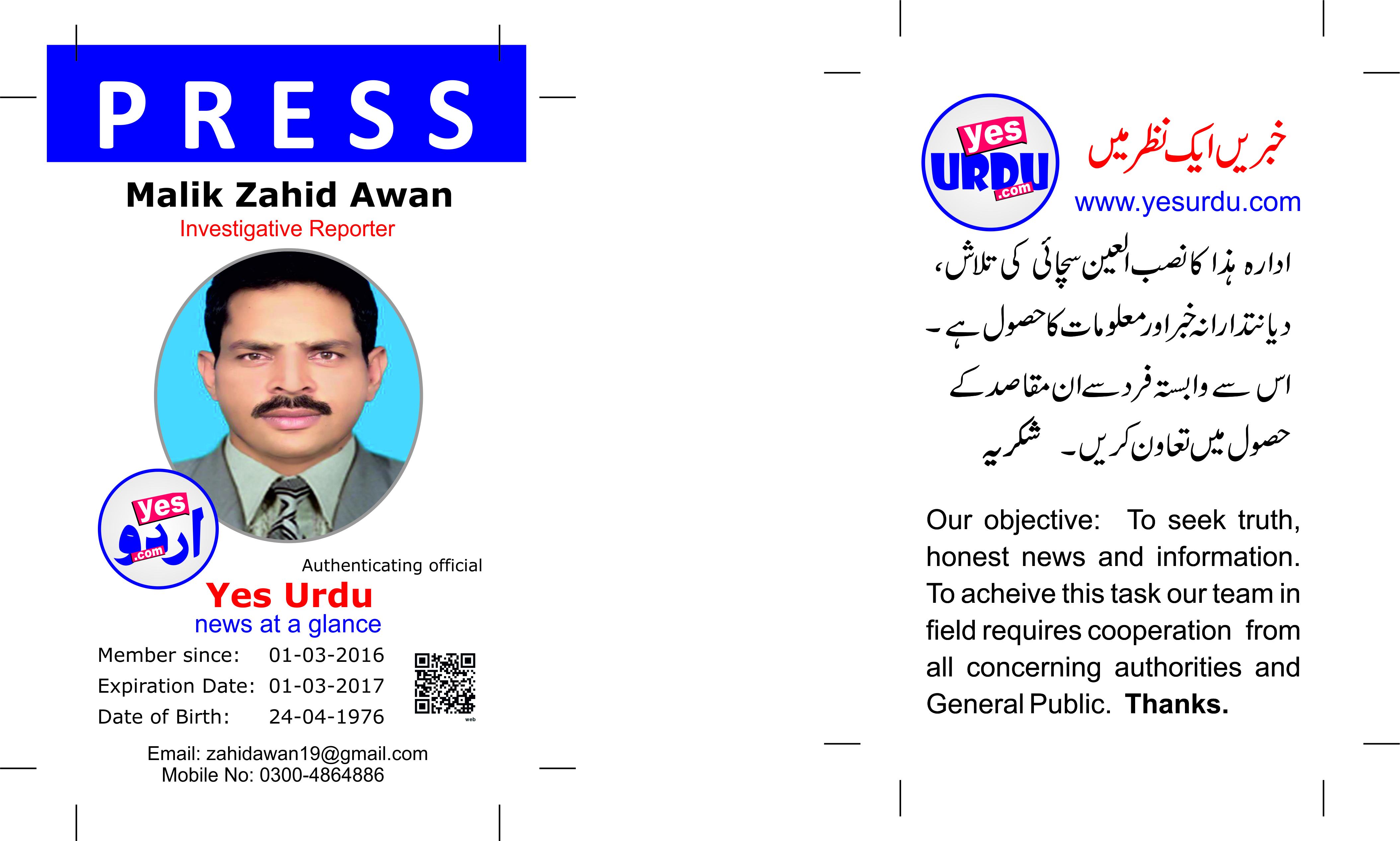 PRESS

Malik Zahid Awan
Investigative Reporter

yes
اردو
.com

Authenticating official
Yes Urdu
news at a glance

Member since: 01-03-2016
Expiration Date: 01-03-2017
Date of Birth: 24-04-1976

web

Email: zahidawan19@gmail.com
Mobile No: 0300-4864886

yes
URDU
.com

خبریں ایک نظر میں
www.yesurdu.com

ادارہ ہذا کا نصب العین سچائی کی تلاش، دیانتدارانہ خبر اور معلومات کا حصول ہے۔ اس سے وابستہ فرد سے ان مقاصد کے حصول میں تعاون کریں۔ شکریہ

Our objective: To seek truth, honest news and information. To acheive this task our team in field requires cooperation from all concerning authorities and General Public. Thanks.